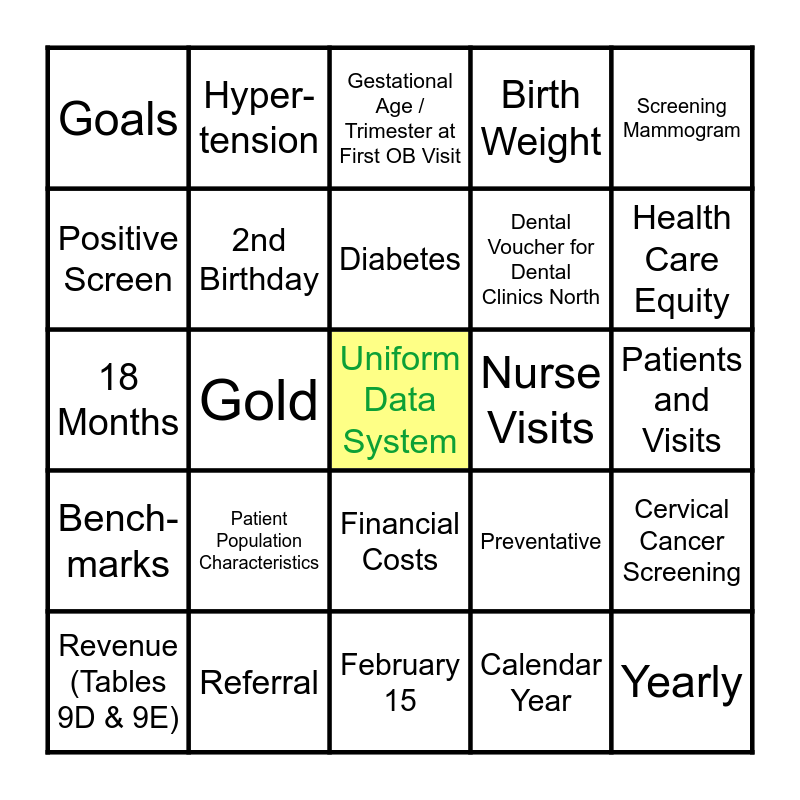 | Goals | Hyper-tension | Gestational Age / Trimester at First OB Visit | Birth Weight | Screening Mammogram |
|---|---|---|---|---|
| Positive Screen | 2nd Birthday | Diabetes | Dental Voucher for Dental Clinics North | Health Care Equity |
| 18 Months | Gold | Uniform Data System | Nurse Visits | Patients and Visits |
| Bench-marks | Patient Population Characteristics | Financial Costs | Preventative | Cervical Cancer Screening |
| Revenue (Tables 9D & 9E) | Referral | February 15 | Calendar Year | Yearly |